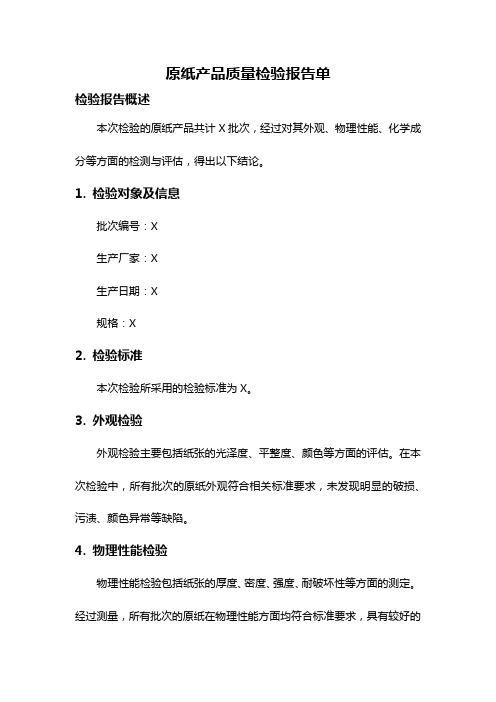 原纸产品质量检验报告单

检验报告概述

本次检验的原纸产品共计 X 批次，经过对其外观、物理性能、化学成分等方面的检测与评估，得出以下结论。

1. 检验对象及信息

批次编号：X

生产厂家：X

生产日期：X

规格：X

2. 检验标准

本次检验所采用的检验标准为 X。

3. 外观检验

外观检验主要包括纸张的光泽度、平整度、颜色等方面的评估。在本次检验中，所有批次的原纸外观符合相关标准要求，未发现明显的破损、污渍、颜色异常等缺陷。

4. 物理性能检验

物理性能检验包括纸张的厚度、密度、强度、耐破坏性等方面的测定。经过测量，所有批次的原纸在物理性能方面均符合标准要求，具有较好的